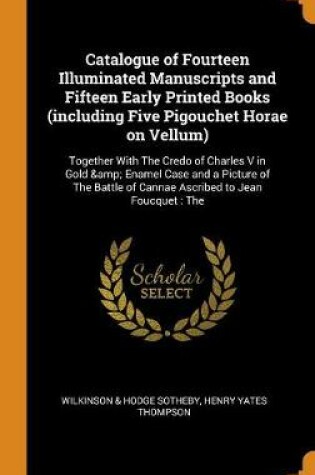 Catalogue of Fourteen Illuminated Manuscripts and Fifteen Early Printed Books (including Five Pigouchet Horae on Vellum)

Together With The Credo of Charles V in Gold &amp; Enamel Case and a Picture of The Battle of Cannae Ascribed to Jean Foucquet : The

Scholar SELECT

WILKINSON & HODGE SOTHEBY, HENRY YATES THOMPSON